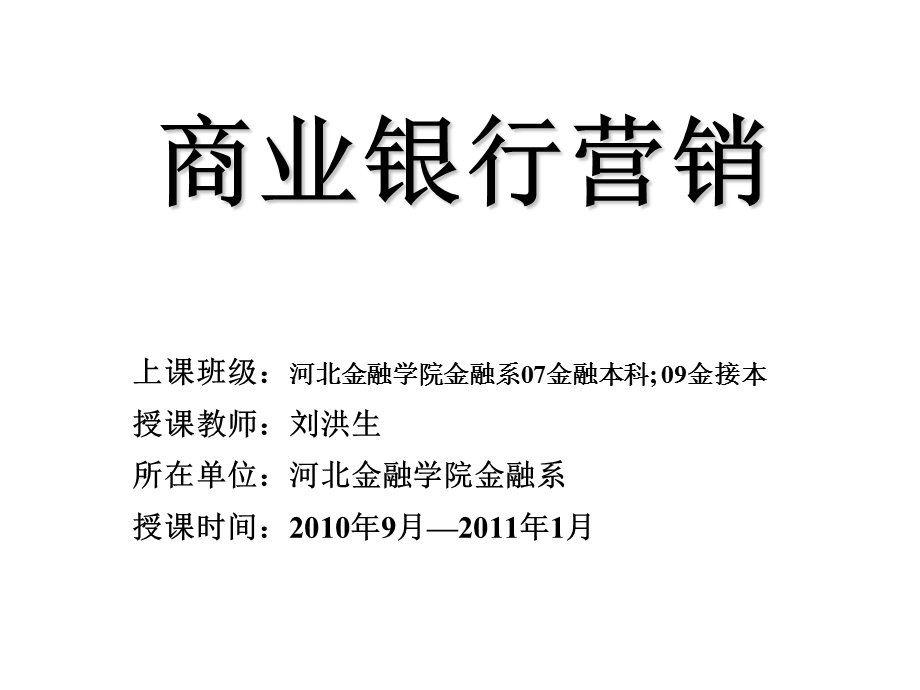 商业银行营销

上课班级：河北金融学院金融系07金融本科; 09金接本

授课教师：刘洪生

所在单位：河北金融学院金融系

授课时间：2010年9月—2011年1月